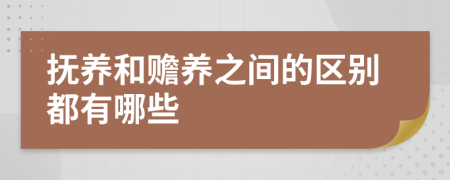 抚养和赡养之间的区别都有哪些